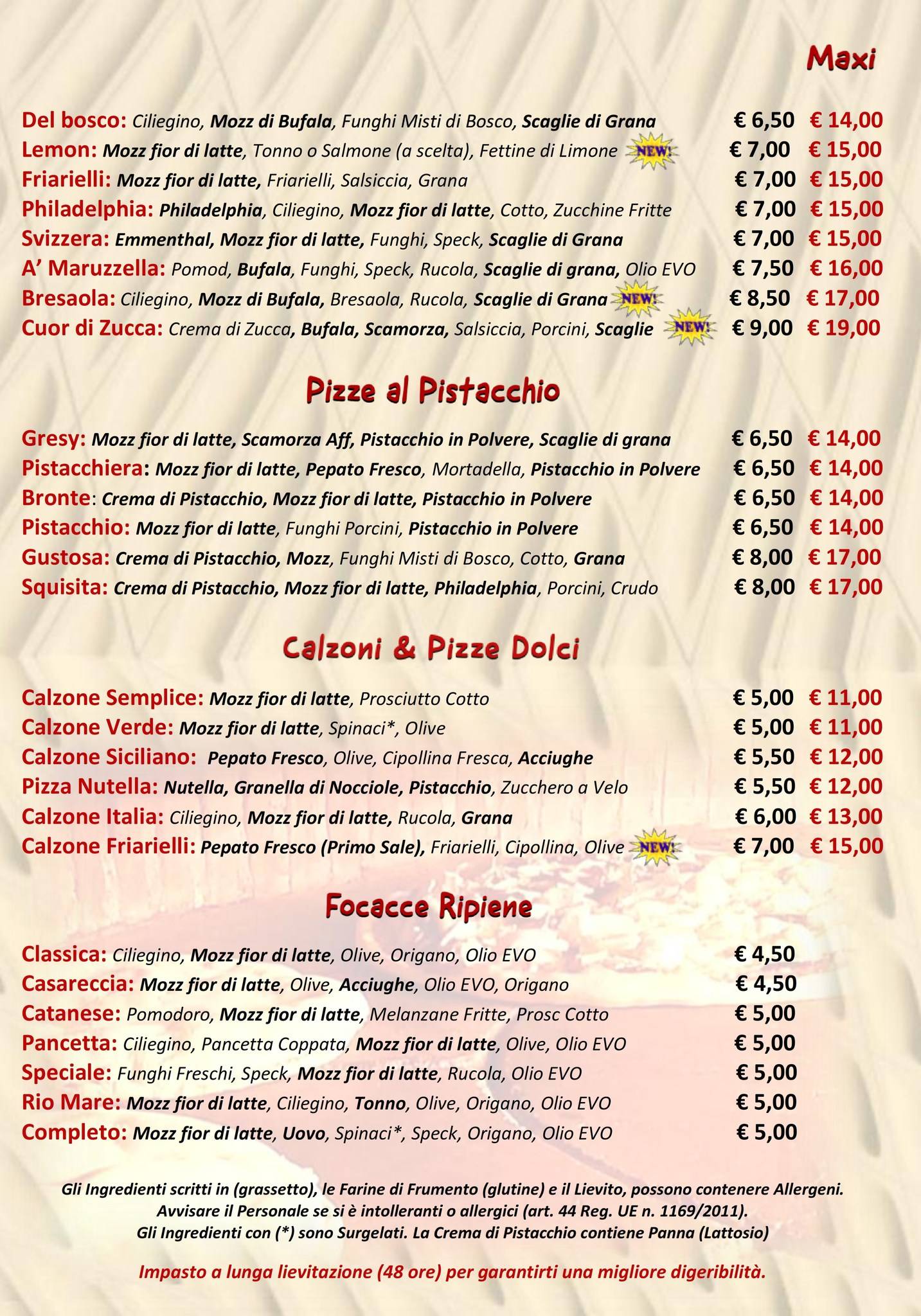 Maxi

Del bosco: Ciliegino, Mozz di Bufala, Funghi Misti di Bosco, Scaglie di Grana € 6,50 € 14,00
Lemon: Mozz fior di latte, Tonno o Salmone (a scelta), Fettine di Limone NEW! € 7,00 € 15,00
Friarielli: Mozz fior di latte, Friarielli, Salsiccia, Grana € 7,00 € 15,00
Philadelphia: Philadelphia, Ciliegino, Mozz fior di latte, Cotto, Zucchine Fritte € 7,00 € 15,00
Svizzera: Emmenthal, Mozz fior di latte, Funghi, Speck, Scaglie di Grana € 7,00 € 15,00
A' Maruzzella: Pomod, Bufala, Funghi, Speck, Rucola, Scaglie di grana, Olio EVO € 7,50 € 16,00
Bresaola: Ciliegino, Mozz di Bufala, Bresaola, Rucola, Scaglie di Grana NEW! € 8,50 € 17,00
Cuor di Zucca: Crema di Zucca, Bufala, Scamorza, Salsiccia, Porcini, Scaglie NEW! € 9,00 € 19,00

Pizze al Pistacchio

Gresy: Mozz fior di latte, Scamorza Aff, Pistacchio in Polvere, Scaglie di grana € 6,50 € 14,00
Pistacchiera: Mozz fior di latte, Pepato Fresco, Mortadella, Pistacchio in Polvere € 6,50 € 14,00
Bronte: Crema di Pistacchio, Mozz fior di latte, Pistacchio in Polvere € 6,50 € 14,00
Pistacchio: Mozz fior di latte, Funghi Porcini, Pistacchio in Polvere € 6,50 € 14,00
Gustosa: Crema di Pistacchio, Mozz, Funghi Misti di Bosco, Cotto, Grana € 8,00 € 17,00
Squisita: Crema di Pistacchio, Mozz fior di latte, Philadelphia, Porcini, Crudo € 8,00 € 17,00

Calzoni & Pizze Dolci

Calzone Semplice: Mozz fior di latte, Prosciutto Cotto € 5,00 € 11,00
Calzone Verde: Mozz fior di latte, Spinaci*, Olive € 5,00 € 11,00
Calzone Siciliano: Pepato Fresco, Olive, Cipollina Fresca, Acciughe € 5,50 € 12,00
Pizza Nutella: Nutella, Granella di Nocciole, Pistacchio, Zucchero a Velo € 5,50 € 12,00
Calzone Italia: Ciliegino, Mozz fior di latte, Rucola, Grana € 6,00 € 13,00
Calzone Friarielli: Pepato Fresco (Primo Sale), Friarielli, Cipollina, Olive NEW! € 7,00 € 15,00

Focacce Ripiene

Classica: Ciliegino, Mozz fior di latte, Olive, Origano, Olio EVO € 4,50
Casareccia: Mozz fior di latte, Olive, Acciughe, Olio EVO, Origano € 4,50
Catanese: Pomodoro, Mozz fior di latte, Melanzane Fritte, Prosc Cotto € 5,00
Pancetta: Ciliegino, Pancetta Coppata, Mozz fior di latte, Olive, Olio EVO € 5,00
Speciale: Funghi Freschi, Speck, Mozz fior di latte, Rucola, Olio EVO € 5,00
Rio Mare: Mozz fior di latte, Ciliegino, Tonno, Olive, Origano, Olio EVO € 5,00
Completo: Mozz fior di latte, Uovo, Spinaci*, Speck, Origano, Olio EVO € 5,00

Gli Ingredienti scritti in (grassetto), le Farine di Frumento (glutine) e il Lievito, possono contenere Allergeni.
Avvisare il Personale se si è intolleranti o allergici (art. 44 Reg. UE n. 1169/2011).
Gli Ingredienti con (*) sono Surgelati. La Crema di Pistacchio contiene Panna (Lattosio)

Impasto a lunga lievitazione (48 ore) per garantirti una migliore digeribilità.